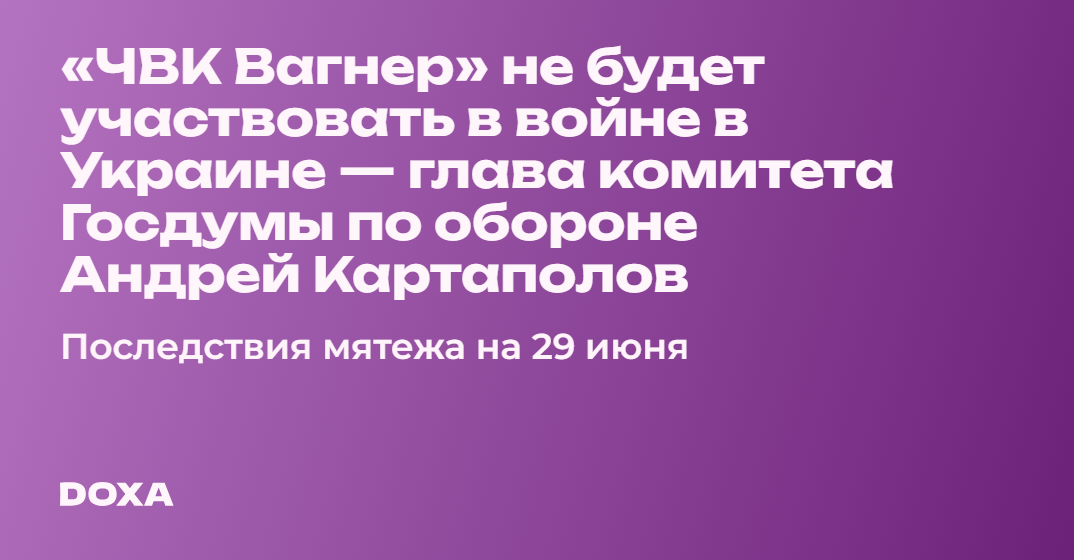 «ЧВК Вагнер» не будет участвовать в войне в Украине — глава комитета Госдумы по обороне Андрей Картаполов

Последствия мятежа на 29 июня

DOXA